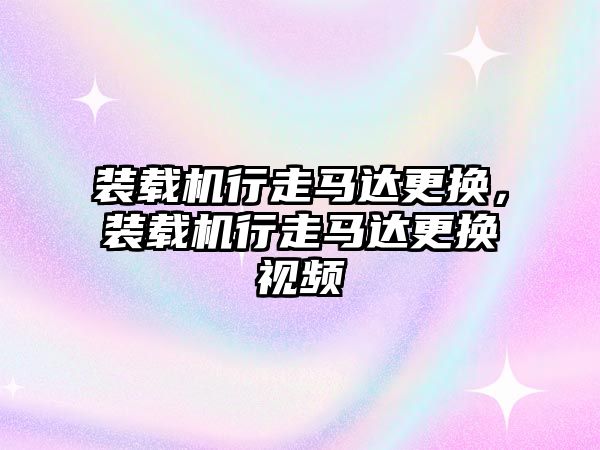 装载机行走马达更换，装载机行走马达更换视频